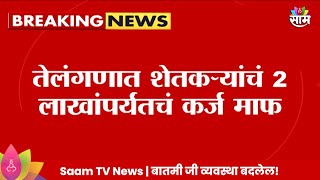 BREAKING NEWS

साम

तेलंगणात शेतकऱ्यांचं 2 लाखांपर्यंतचं कर्ज माफ

Saam TV News | बातमी जी व्यवस्था बदलेल!